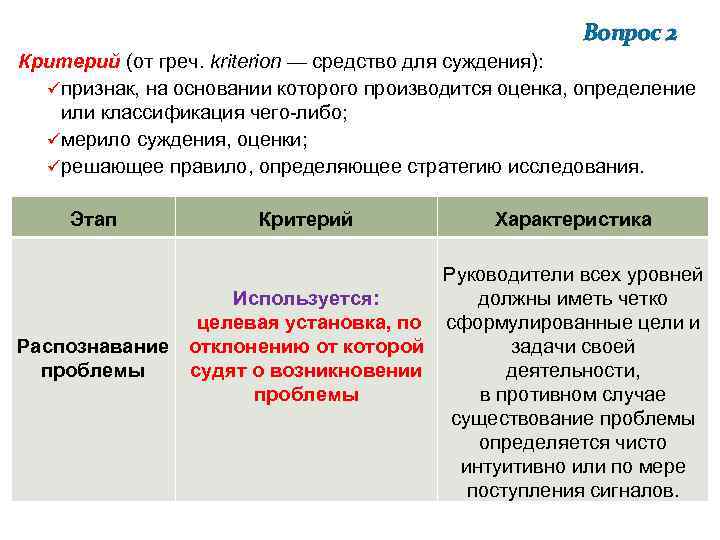 Вопрос 2

Критерий (от греч. kriterion — средство для суждения):
✓признак, на основании которого производится оценка, определение или классификация чего-либо;
✓мерило суждения, оценки;
✓решающее правило, определяющее стратегию исследования.

| Этап | Критерий | Характеристика |
|---|---|---|
| Распознавание проблемы | Используется: целевая установка, по отклонению от которой судят о возникновении проблемы | Руководители всех уровней должны иметь четко сформулированные цели и задачи своей деятельности, в противном случае существование проблемы определяется чисто интуитивно или по мере поступления сигналов. |